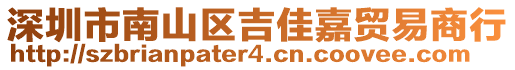 深圳市南山区吉佳嘉贸易商行
http://szbrianpater4.cn.coovee.com